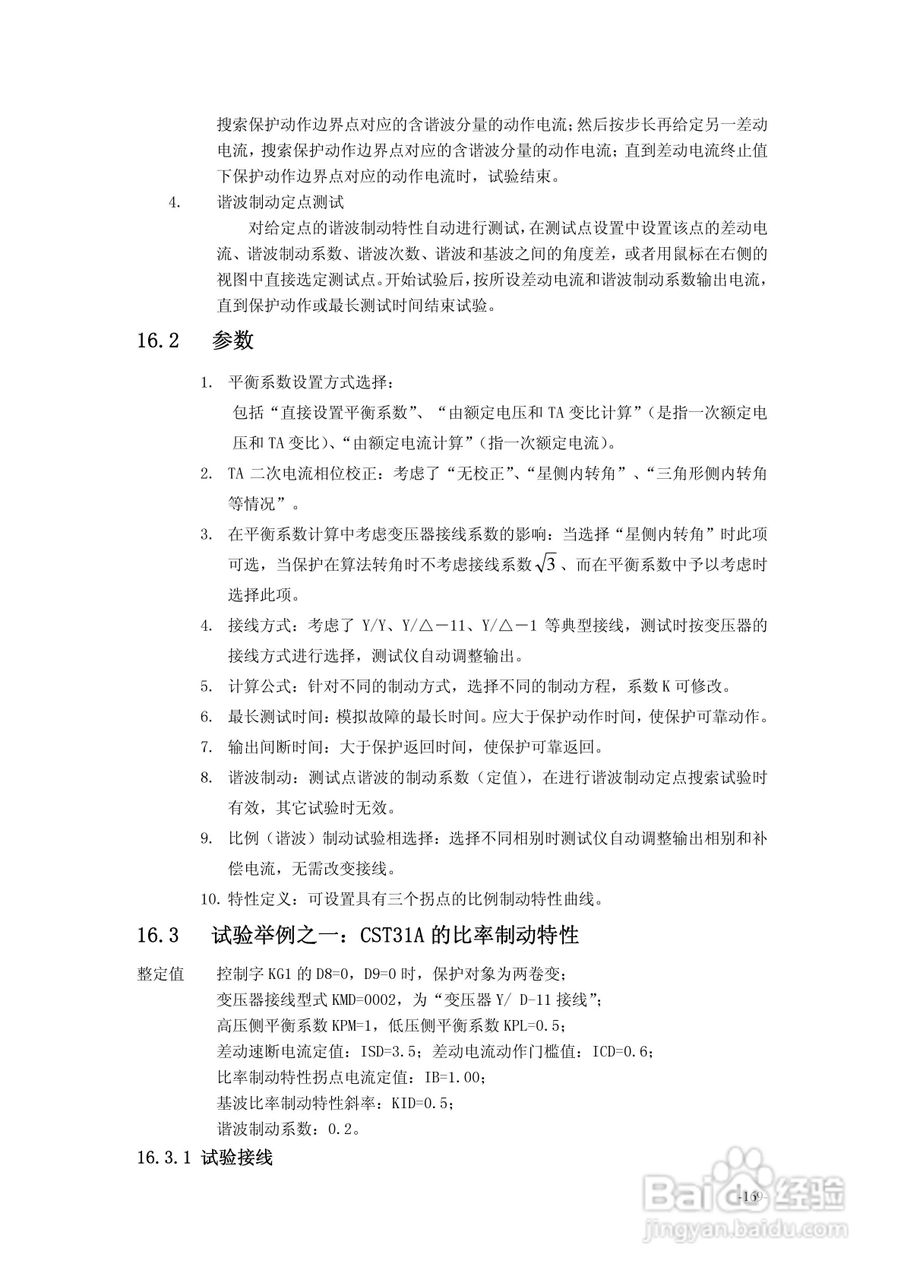 搜索保护动作边界点对应的含谐波分量的动作电流；然后按步长再给定另一差动电流，搜索保护动作边界点对应的含谐波分量的动作电流；直到差动电流终止值下保护动作边界点对应的动作电流时，试验结束。

4. 谐波制动定点测试

对给定点的谐波制动特性自动进行测试，在测试点设置中设置该点的差动电流、谐波制动系数、谐波次数、谐波和基波之间的角度差，或者用鼠标在右侧的视图中直接选定测试点。开始试验后，按所设差动电流和谐波制动系数输出电流，直到保护动作或最长测试时间结束试验。

16.2 参数

1. 平衡系数设置方式选择：
包括“直接设置平衡系数”、“由额定电压和 TA 变比计算”（是指一次额定电压和 TA 变比）、“由额定电流计算”（指一次额定电流）。
2. TA 二次电流相位校正：考虑了“无校正”、“星侧内转角”、“三角形侧内转角等情况”。
3. 在平衡系数计算中考虑变压器接线系数的影响：当选择“星侧内转角”时此项可选，当保护在算法转角时不考虑接线系数 $\sqrt{3}$、而在平衡系数中予以考虑时选择此项。
4. 接线方式：考虑了 Y/Y、Y/△－11、Y/△－1 等典型接线，测试时按变压器的接线方式进行选择，测试仪自动调整输出。
5. 计算公式：针对不同的制动方式，选择不同的制动方程，系数 K 可修改。
6. 最长测试时间：模拟故障的最长时间。应大于保护动作时间，使保护可靠动作。
7. 输出间断时间：大于保护返回时间，使保护可靠返回。
8. 谐波制动：测试点谐波的制动系数（定值），在进行谐波制动定点搜索试验时有效，其它试验时无效。
9. 比例（谐波）制动试验相选择：选择不同相别时测试仪自动调整输出相别和补偿电流，无需改变接线。
10. 特性定义：可设置具有三个拐点的比例制动特性曲线。

16.3 试验举例之一：CST31A 的比率制动特性

整定值 控制字 KG1 的 D8=0，D9=0 时，保护对象为两卷变；
变压器接线型式 KMD=0002，为“变压器 Y/ D-11 接线”；
高压侧平衡系数 KPM=1，低压侧平衡系数 KPL=0.5；
差动速断电流定值：ISD=3.5；差动电流动作门槛值：ICD=0.6；
比率制动特性拐点电流定值：IB=1.00；
基波比率制动特性斜率：KID=0.5；
谐波制动系数：0.2。

16.3.1 试验接线

-169-

Baidu 经验
jingyan.baidu.com